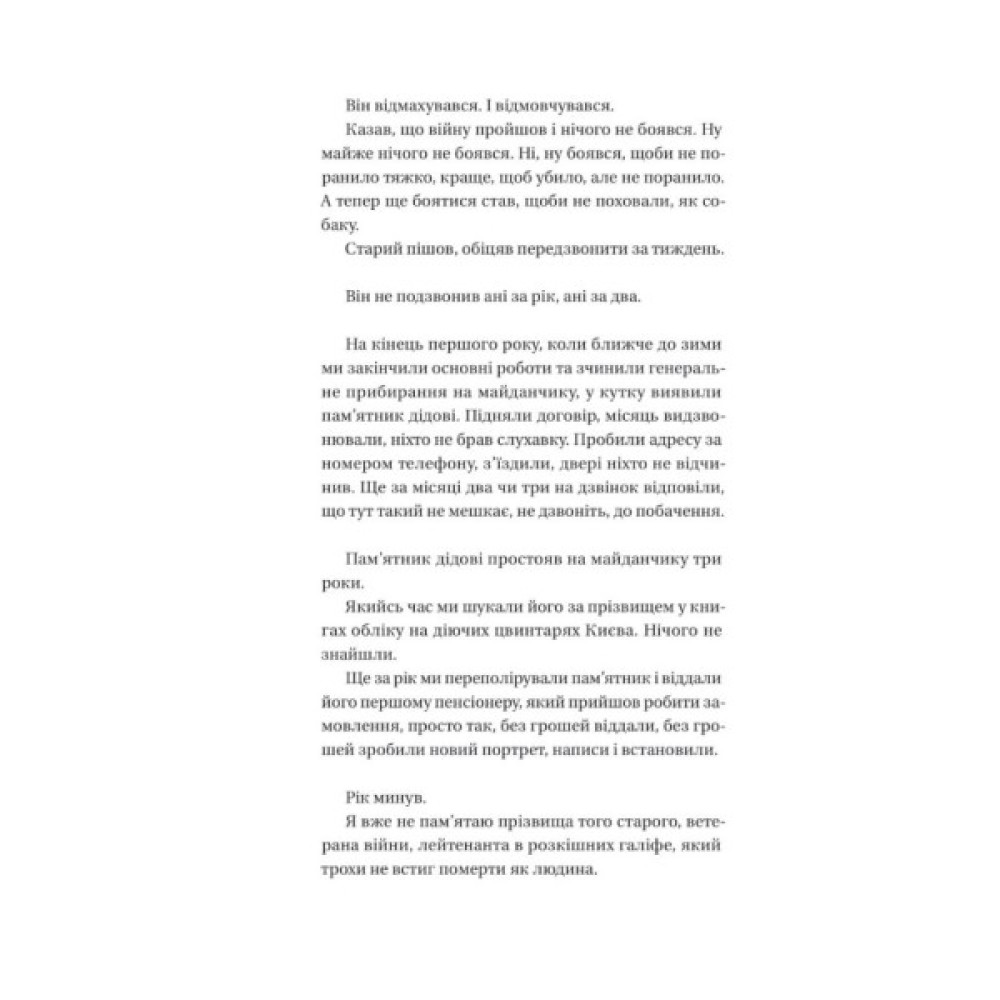 Він відмахувався. І відмовчувався.
Казав, що війну пройшов і нічого не боявся. Ну майже нічого не боявся. Ні, ну боявся, щоби не поранило тяжко, краще, щоб убило, але не поранило. А тепер ще боятися став, щоби не поховали, як собаку.
Старий пішов, обіцяв передзвонити за тиждень.

Він не подзвонив ані за рік, ані за два.

На кінець першого року, коли ближче до зими ми закінчили основні роботи та зчинили генеральне прибирання на майданчику, у кутку виявили пам'ятник дідові. Підняли договір, місяць видзвонювали, ніхто не брав слухавку. Пробили адресу за номером телефону, з'їздили, двері ніхто не відчинив. Ще за місяці два чи три на дзвінок відповіли, що тут такий не мешкає, не дзвоніть, до побачення.

Пам'ятник дідові простояв на майданчику три роки.
Якийсь час ми шукали його за прізвищем у книгах обліку на діючих цвинтарях Києва. Нічого не знайшли.
Ще за рік ми переполірували пам'ятник і віддали його першому пенсіонеру, який прийшов робити замовлення, просто так, без грошей віддали, без грошей зробили новий портрет, написи і встановили.

Рік минув.
Я вже не пам'ятаю прізвища того старого, ветерана війни, лейтенанта в розкішних галіфе, який трохи не встиг померти як людина.